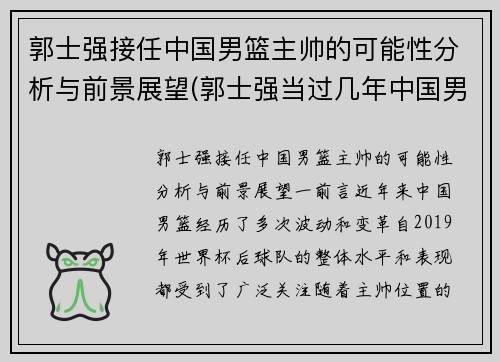 郭士强接任中国男篮主帅的可能性分析与前景展望(郭士强当过几年中国男

郭士强接任中国男篮主帅的可能性分析与前景展望一前言近年来中国男篮经历了多次波动和变革自2019年世界杯后球队的整体水平和表现都受到了广泛关注随着主帅位置的